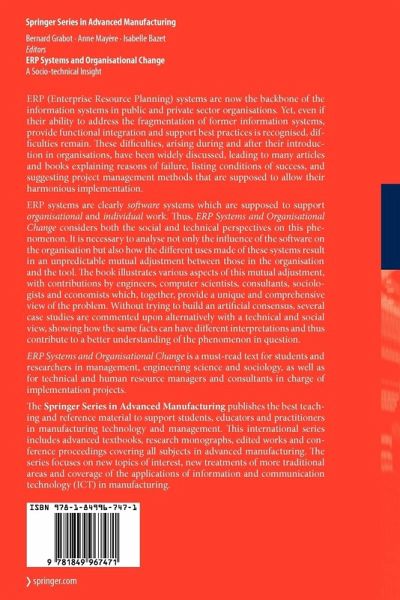 Springer Series in Advanced Manufacturing

Bernard Grabot · Anne Mayère · Isabelle Bazet
Editors
ERP Systems and Organisational Change
A Socio-technical Insight

ERP (Enterprise Resource Planning) systems are now the backbone of the information systems in public and private sector organisations. Yet, even if their ability to address the fragmentation of former information systems, provide functional integration and support best practices is recognised, difficulties remain. These difficulties, arising during and after their introduction in organisations, have been widely discussed, leading to many articles and books explaining reasons of failure, listing conditions of success, and suggesting project management methods that are supposed to allow their harmonious implementation.

ERP systems are clearly software systems which are supposed to support organisational and individual work. Thus, ERP Systems and Organisational Change considers both the social and technical perspectives on this phenomenon. It is necessary to analyse not only the influence of the software on the organisation but also how the different uses made of these systems result in an unpredictable mutual adjustment between those in the organisation and the tool. The book illustrates various aspects of this mutual adjustment, with contributions by engineers, computer scientists, consultants, sociologists and economists which, together, provide a unique and comprehensive view of the problem. Without trying to build an artificial consensus, several case studies are commented upon alternatively with a technical and social view, showing how the same facts can have different interpretations and thus contribute to a better understanding of the phenomenon in question.

ERP Systems and Organisational Change is a must-read text for students and researchers in management, engineering science and sociology, as well as for technical and human resource managers and consultants in charge of implementation projects.

The Springer Series in Advanced Manufacturing publishes the best teaching and reference material to support students, educators and practitioners in manufacturing technology and management. This international series includes advanced textbooks, research monographs, edited works and conference proceedings covering all subjects in advanced manufacturing. The series focuses on new topics of interest, new treatments of more traditional areas and coverage of the applications of information and communication technology (ICT) in manufacturing.

ISBN 978-1-84996-747-1

9 781849 967471

› springer.com